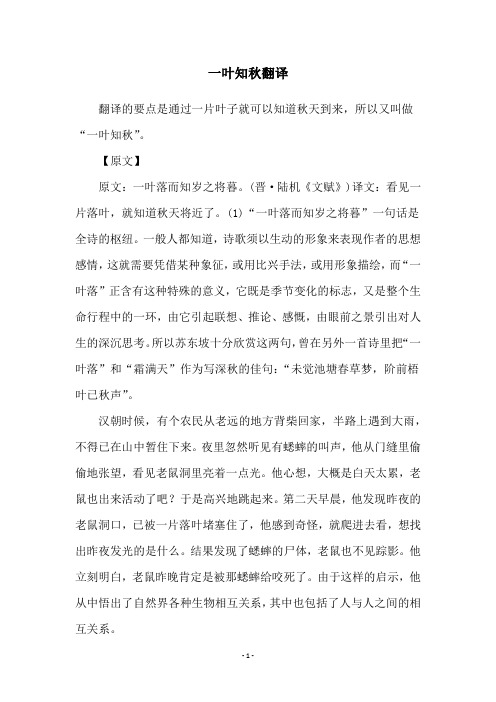 一叶知秋翻译

翻译的要点是通过一片叶子就可以知道秋天到来，所以又叫做“一叶知秋”。

【原文】

原文：一叶落而知岁之将暮。（晋·陆机《文赋》）译文：看见一片落叶，就知道秋天将近了。(1)“一叶落而知岁之将暮”一句话是全诗的枢纽。一般人都知道，诗歌须以生动的形象来表现作者的思想感情，这就需要凭借某种象征，或用比兴手法，或用形象描绘，而“一叶落”正含有这种特殊的意义，它既是季节变化的标志，又是整个生命行程中的一环，由它引起联想、推论、感慨，由眼前之景引出对人生的深沉思考。所以苏东坡十分欣赏这两句，曾在另外一首诗里把“一叶落”和“霜满天”作为写深秋的佳句：“未觉池塘春草梦，阶前梧叶已秋声”。

汉朝时候，有个农民从老远的地方背柴回家，半路上遇到大雨，不得已在山中暂住下来。夜里忽然听见有蟋蟀的叫声，他从门缝里偷偷地张望，看见老鼠洞里亮着一点光。他心想，大概是白天太累，老鼠也出来活动了吧？于是高兴地跳起来。第二天早晨，他发现昨夜的老鼠洞口，已被一片落叶堵塞住了，他感到奇怪，就爬进去看，想找出昨夜发光的是什么。结果发现了蟋蟀的尸体，老鼠也不见踪影。他立刻明白，老鼠昨晚肯定是被那蟋蟀给咬死了。由于这样的启示，他从中悟出了自然界各种生物相互关系，其中也包括了人与人之间的相互关系。

- 1 -